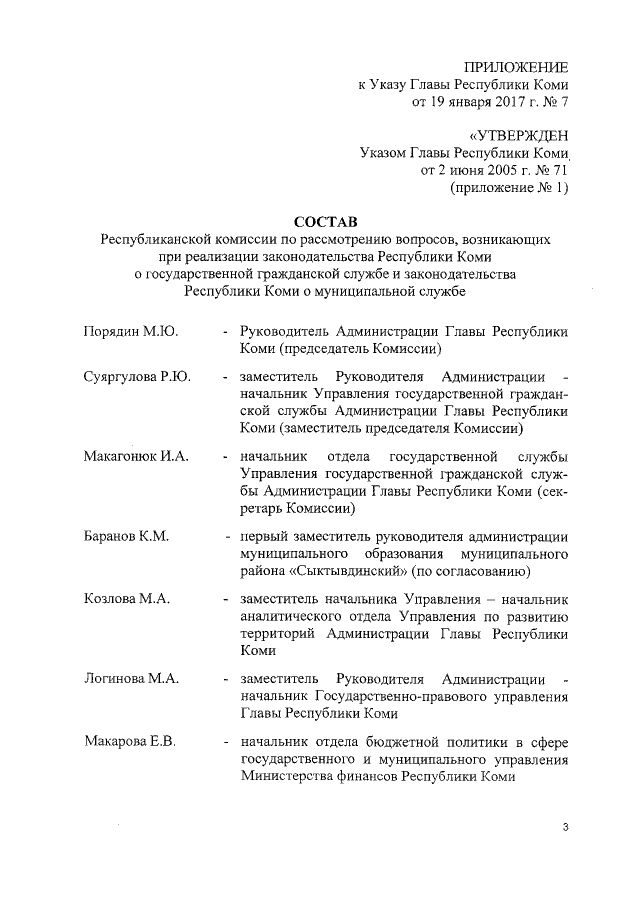 ПРИЛОЖЕНИЕ
к Указу Главы Республики Коми
от 19 января 2017 г. № 7

«УТВЕРЖДЕН
Указом Главы Республики Коми
от 2 июня 2005 г. № 71
(приложение № 1)

СОСТАВ
Республиканской комиссии по рассмотрению вопросов, возникающих при реализации законодательства Республики Коми о государственной гражданской службе и законодательства Республики Коми о муниципальной службе

Порядин М.Ю. - Руководитель Администрации Главы Республики Коми (председатель Комиссии)

Суяргулова Р.Ю. - заместитель Руководителя Администрации - начальник Управления государственной гражданской службы Администрации Главы Республики Коми (заместитель председателя Комиссии)

Макагонюк И.А. - начальник отдела государственной службы Управления государственной гражданской службы Администрации Главы Республики Коми (секретарь Комиссии)

Баранов К.М. - первый заместитель руководителя администрации муниципального образования муниципального района «Сыктывдинский» (по согласованию)

Козлова М.А. - заместитель начальника Управления – начальник аналитического отдела Управления по развитию территорий Администрации Главы Республики Коми

Логинова М.А. - заместитель Руководителя Администрации - начальник Государственно-правового управления Главы Республики Коми

Макарова Е.В. - начальник отдела бюджетной политики в сфере государственного и муниципального управления Министерства финансов Республики Коми

3